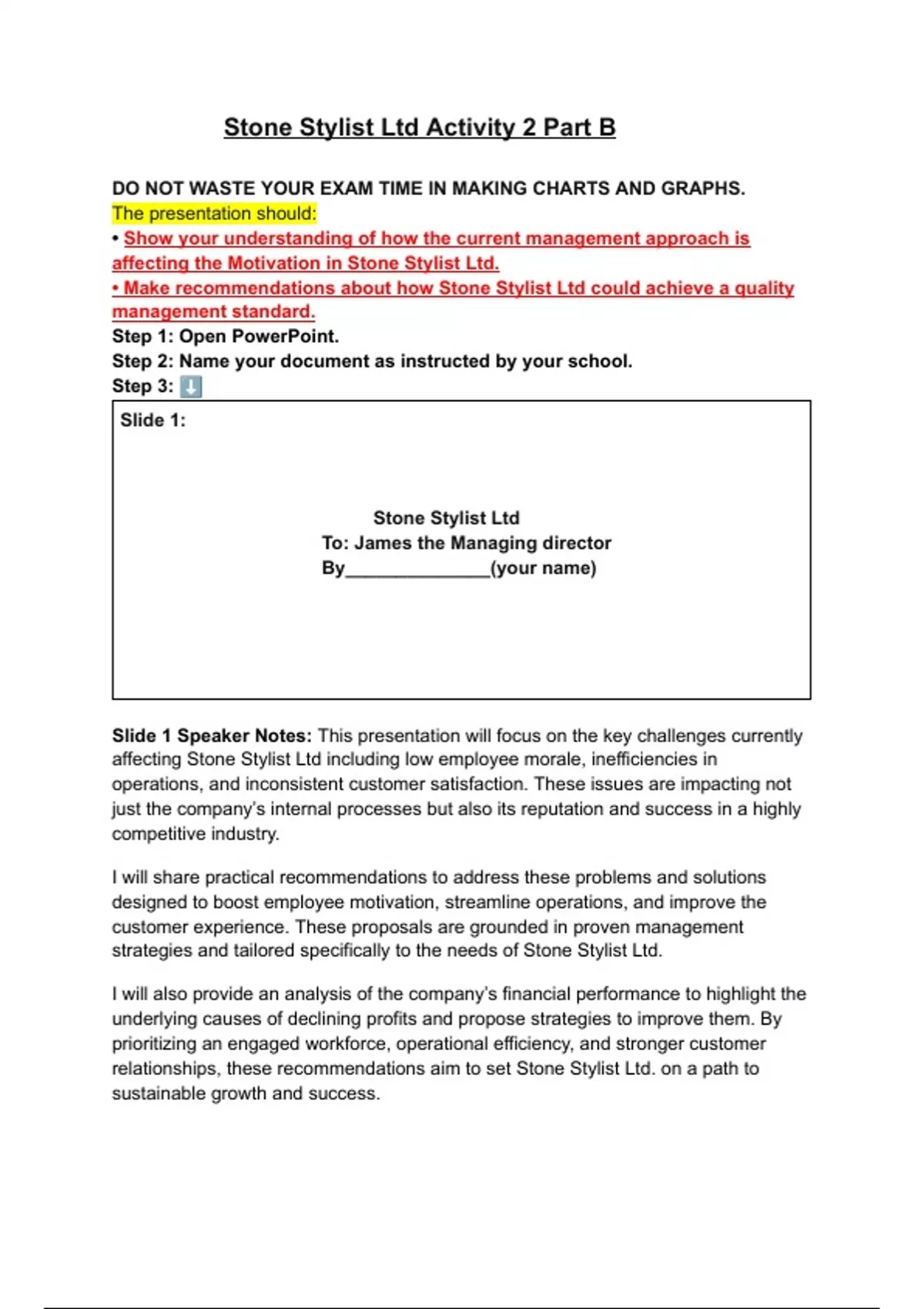 Stone Stylist Ltd Activity 2 Part B

DO NOT WASTE YOUR EXAM TIME IN MAKING CHARTS AND GRAPHS.
The presentation should:
• Show your understanding of how the current management approach is affecting the Motivation in Stone Stylist Ltd.
• Make recommendations about how Stone Stylist Ltd could achieve a quality management standard.
Step 1: Open PowerPoint.
Step 2: Name your document as instructed by your school.
Step 3: ⬇️

Slide 1:

Stone Stylist Ltd
To: James the Managing director
By______________(your name)

Slide 1 Speaker Notes: This presentation will focus on the key challenges currently affecting Stone Stylist Ltd including low employee morale, inefficiencies in operations, and inconsistent customer satisfaction. These issues are impacting not just the company's internal processes but also its reputation and success in a highly competitive industry.

I will share practical recommendations to address these problems and solutions designed to boost employee motivation, streamline operations, and improve the customer experience. These proposals are grounded in proven management strategies and tailored specifically to the needs of Stone Stylist Ltd.

I will also provide an analysis of the company's financial performance to highlight the underlying causes of declining profits and propose strategies to improve them. By prioritizing an engaged workforce, operational efficiency, and stronger customer relationships, these recommendations aim to set Stone Stylist Ltd. on a path to sustainable growth and success.